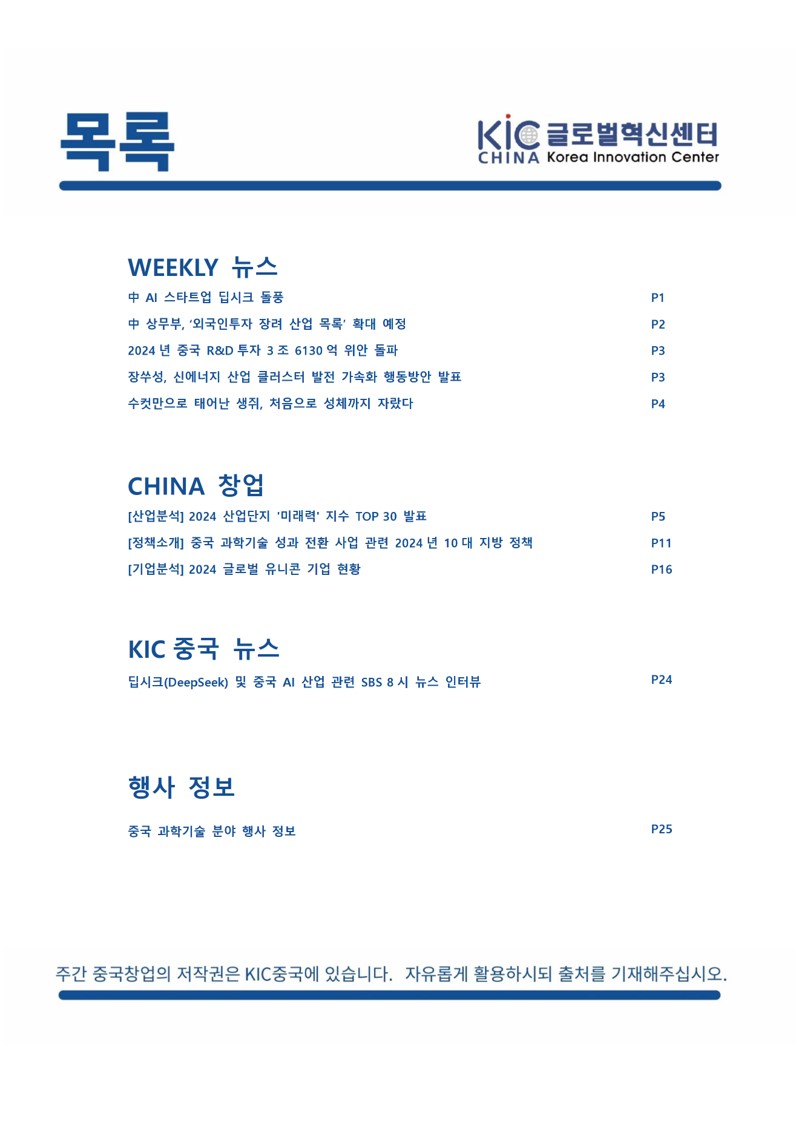 목록

KIC 글로벌혁신센터
CHINA Korea Innovation Center

WEEKLY 뉴스

中 AI 스타트업 딥시크 돌풍 P1

中 상무부, '외국인투자 장려 산업 목록' 확대 예정 P2

2024 년 중국 R&D 투자 3 조 6130 억 위안 돌파 P3

장쑤성, 신에너지 산업 클러스터 발전 가속화 행동방안 발표 P3

수컷만으로 태어난 생쥐, 처음으로 성체까지 자랐다 P4

CHINA 창업

[산업분석] 2024 산업단지 '미래력' 지수 TOP 30 발표 P5

[정책소개] 중국 과학기술 성과 전환 사업 관련 2024 년 10 대 지방 정책 P11

[기업분석] 2024 글로벌 유니콘 기업 현황 P16

KIC 중국 뉴스

딥시크(DeepSeek) 및 중국 AI 산업 관련 SBS 8 시 뉴스 인터뷰 P24

행사 정보

중국 과학기술 분야 행사 정보 P25

주간 중국창업의 저작권은 KIC중국에 있습니다. 자유롭게 활용하시되 출처를 기재해주십시오.